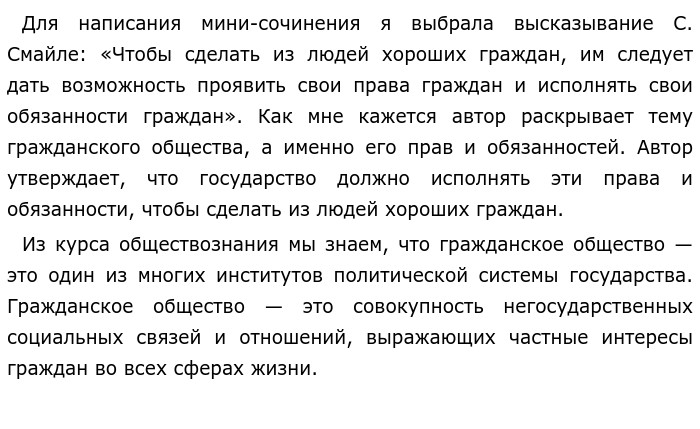 Для написания мини-сочинения я выбрала высказывание С. Смайле: «Чтобы сделать из людей хороших граждан, им следует дать возможность проявить свои права граждан и исполнять свои обязанности граждан». Как мне кажется автор раскрывает тему гражданского общества, а именно его прав и обязанностей. Автор утверждает, что государство должно исполнять эти права и обязанности, чтобы сделать из людей хороших граждан.

Из курса обществознания мы знаем, что гражданское общество — это один из многих институтов политической системы государства. Гражданское общество — это совокупность негосударственных социальных связей и отношений, выражающих частные интересы граждан во всех сферах жизни.